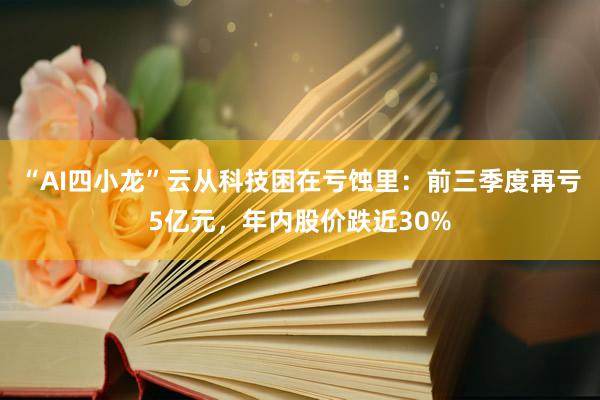 “AI四小龙”云从科技困在亏蚀里：前三季度再亏5亿元，年内股价跌近30%